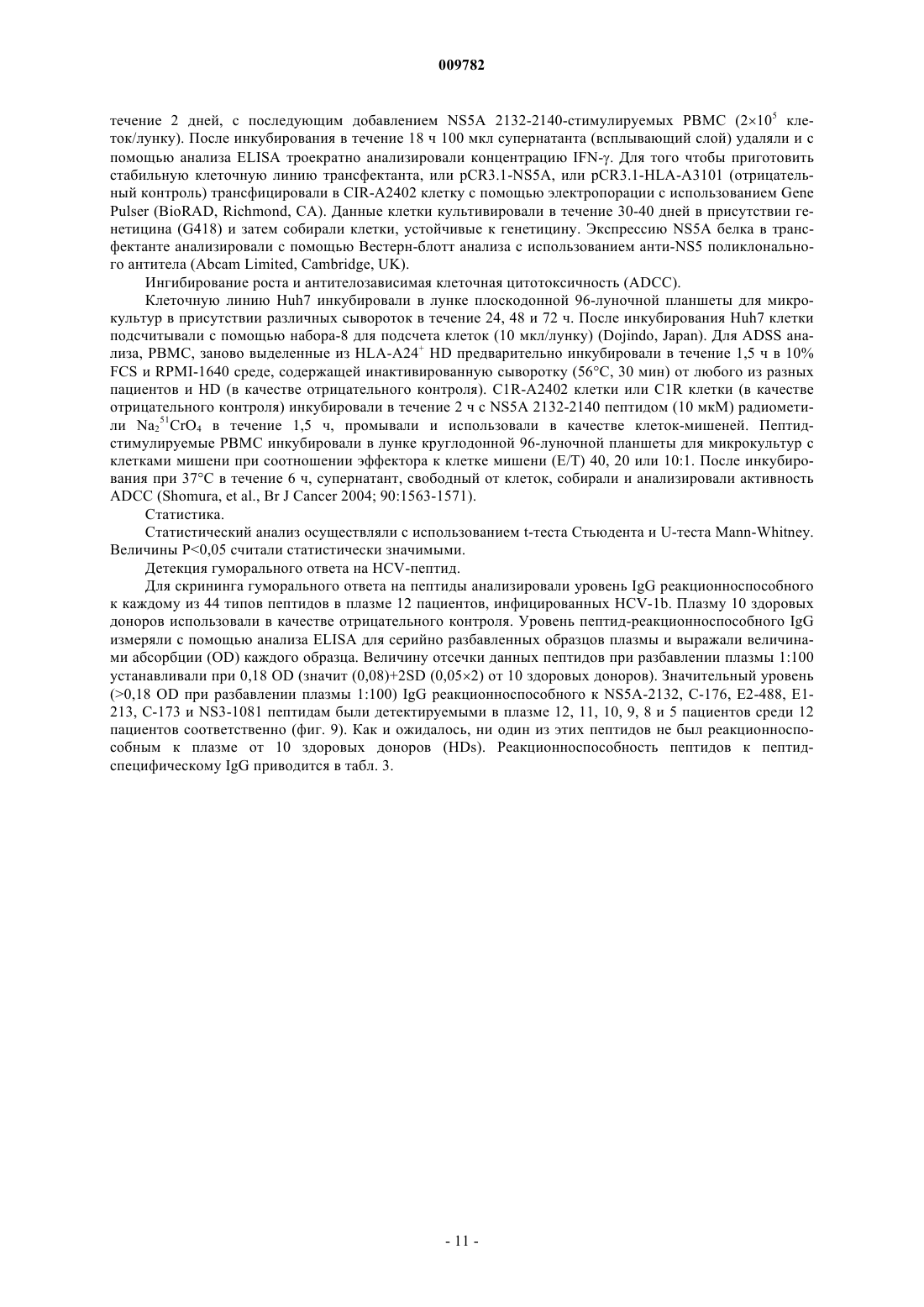 009782

течение 2 дней, с последующим добавлением NS5A 2132-2140-стимулируемых PBMC ($2\times10^5$ клеток/лунку). После инкубирования в течение 18 ч 100 мкл супернатанта (всплывающий слой) удаляли и с помощью анализа ELISA троекратно анализировали концентрацию IFN-γ. Для того чтобы приготовить стабильную клеточную линию трансфектанта, или pCR3.1-NS5A, или pCR3.1-HLA-A3101 (отрицательный контроль) трансфицировали в CIR-A2402 клетку с помощью электропорации с использованием Gene Pulser (BioRAD, Richmond, CA). Данные клетки культивировали в течение 30-40 дней в присутствии генетицина (G418) и затем собирали клетки, устойчивые к генетицину. Экспрессию NS5A белка в трансфектанте анализировали с помощью Вестерн-блотт анализа с использованием анти-NS5 поликлонального антитела (Abcam Limited, Cambridge, UK).

Ингибирование роста и антителозависимая клеточная цитотоксичность (ADCC).

Клеточную линию Huh7 инкубировали в лунке плоскодонной 96-луночной планшеты для микрокультур в присутствии различных сывороток в течение 24, 48 и 72 ч. После инкубирования Huh7 клетки подсчитывали с помощью набора-8 для подсчета клеток (10 мкл/лунку) (Dojindo, Japan). Для ADSS анализа, PBMC, заново выделенные из HLA-A24$^+$ HD предварительно инкубировали в течение 1,5 ч в 10% FCS и RPMI-1640 среде, содержащей инактивированную сыворотку (56°C, 30 мин) от любого из разных пациентов и HD (в качестве отрицательного контроля). C1R-A2402 клетки или C1R клетки (в качестве отрицательного контроля) инкубировали в течение 2 ч с NS5A 2132-2140 пептидом (10 мкМ) радиометили $Na_2{}^{51}CrO_4$ в течение 1,5 ч, промывали и использовали в качестве клеток-мишеней. Пептид-стимулируемые PBMC инкубировали в лунке круглодонной 96-луночной планшеты для микрокультур с клетками мишени при соотношении эффектора к клетке мишени (E/T) 40, 20 или 10:1. После инкубирования при 37°C в течение 6 ч, супернатант, свободный от клеток, собирали и анализировали активность ADCC (Shomura, et al., Br J Cancer 2004; 90:1563-1571).

Статистика.

Статистический анализ осуществляли с использованием t-теста Стьюдента и U-теста Mann-Whitney. Величины P<0,05 считали статистически значимыми.

Детекция гуморального ответа на HCV-пептид.

Для скрининга гуморального ответа на пептиды анализировали уровень IgG реакционноспособного к каждому из 44 типов пептидов в плазме 12 пациентов, инфицированных HCV-1b. Плазму 10 здоровых доноров использовали в качестве отрицательного контроля. Уровень пептид-реакционноспособного IgG измеряли с помощью анализа ELISA для серийно разбавленных образцов плазмы и выражали величинами абсорбции (OD) каждого образца. Величину отсечки данных пептидов при разбавлении плазмы 1:100 устанавливали при 0,18 OD (значит (0,08)+2SD (0,05×2) от 10 здоровых доноров). Значительный уровень (>0,18 OD при разбавлении плазмы 1:100) IgG реакционноспособного к NS5A-2132, C-176, E2-488, E1-213, C-173 и NS3-1081 пептидам были детектируемыми в плазме 12, 11, 10, 9, 8 и 5 пациентов среди 12 пациентов соответственно (фиг. 9). Как и ожидалось, ни один из этих пептидов не был реакционноспособным к плазме от 10 здоровых доноров (HDs). Реакционноспособность пептидов к пептид-специфическому IgG приводится в табл. 3.

- 11 -